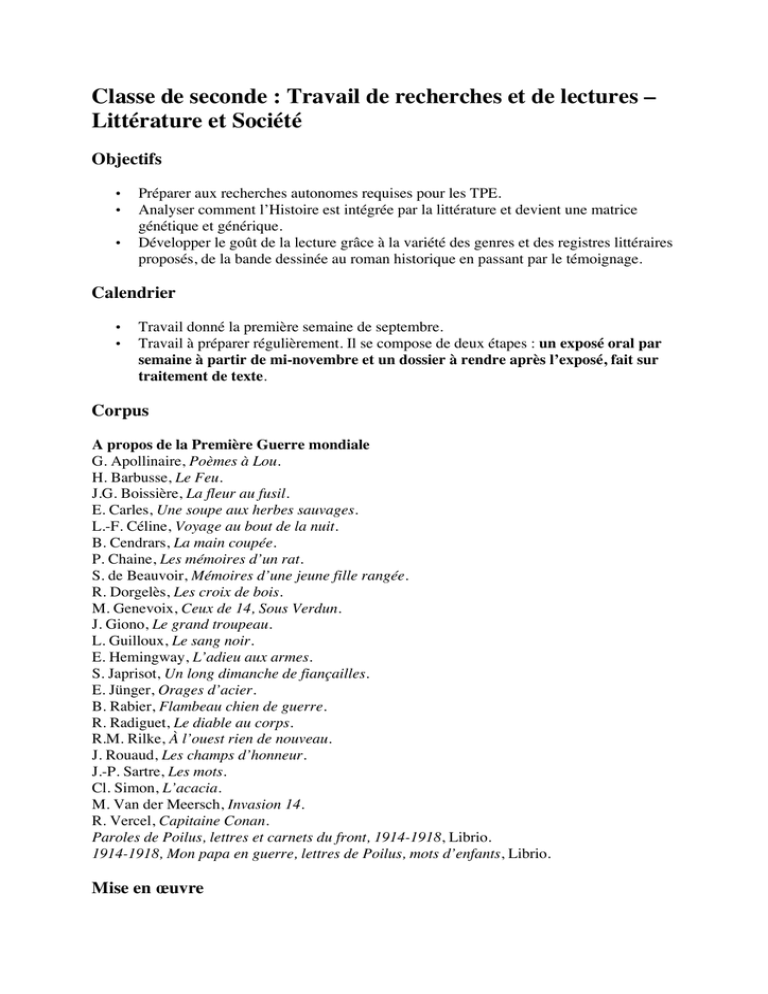 Classe de seconde : Travail de recherches et de lectures – Littérature et Société

Objectifs

• Préparer aux recherches autonomes requises pour les TPE.
• Analyser comment l'Histoire est intégrée par la littérature et devient une matrice génétique et générique.
• Développer le goût de la lecture grâce à la variété des genres et des registres littéraires proposés, de la bande dessinée au roman historique en passant par le témoignage.

Calendrier

• Travail donné la première semaine de septembre.
• Travail à préparer régulièrement. Il se compose de deux étapes : un exposé oral par semaine à partir de mi-novembre et un dossier à rendre après l'exposé, fait sur traitement de texte.

Corpus

A propos de la Première Guerre mondiale
G. Apollinaire, Poèmes à Lou.
H. Barbusse, Le Feu.
J.G. Boissière, La fleur au fusil.
E. Carles, Une soupe aux herbes sauvages.
L.-F. Céline, Voyage au bout de la nuit.
B. Cendrars, La main coupée.
P. Chaine, Les mémoires d'un rat.
S. de Beauvoir, Mémoires d'une jeune fille rangée.
R. Dorgelès, Les croix de bois.
M. Genevoix, Ceux de 14, Sous Verdun.
J. Giono, Le grand troupeau.
L. Guilloux, Le sang noir.
E. Hemingway, L'adieu aux armes.
S. Japrisot, Un long dimanche de fiançailles.
E. Jünger, Orages d'acier.
B. Rabier, Flambeau chien de guerre.
R. Radiguet, Le diable au corps.
R.M. Rilke, À l'ouest rien de nouveau.
J. Rouaud, Les champs d'honneur.
J.-P. Sartre, Les mots.
Cl. Simon, L'acacia.
M. Van der Meersch, Invasion 14.
R. Vercel, Capitaine Conan.
Paroles de Poilus, lettres et carnets du front, 1914-1918, Librio.
1914-1918, Mon papa en guerre, lettres de Poilus, mots d'enfants, Librio.

Mise en œuvre